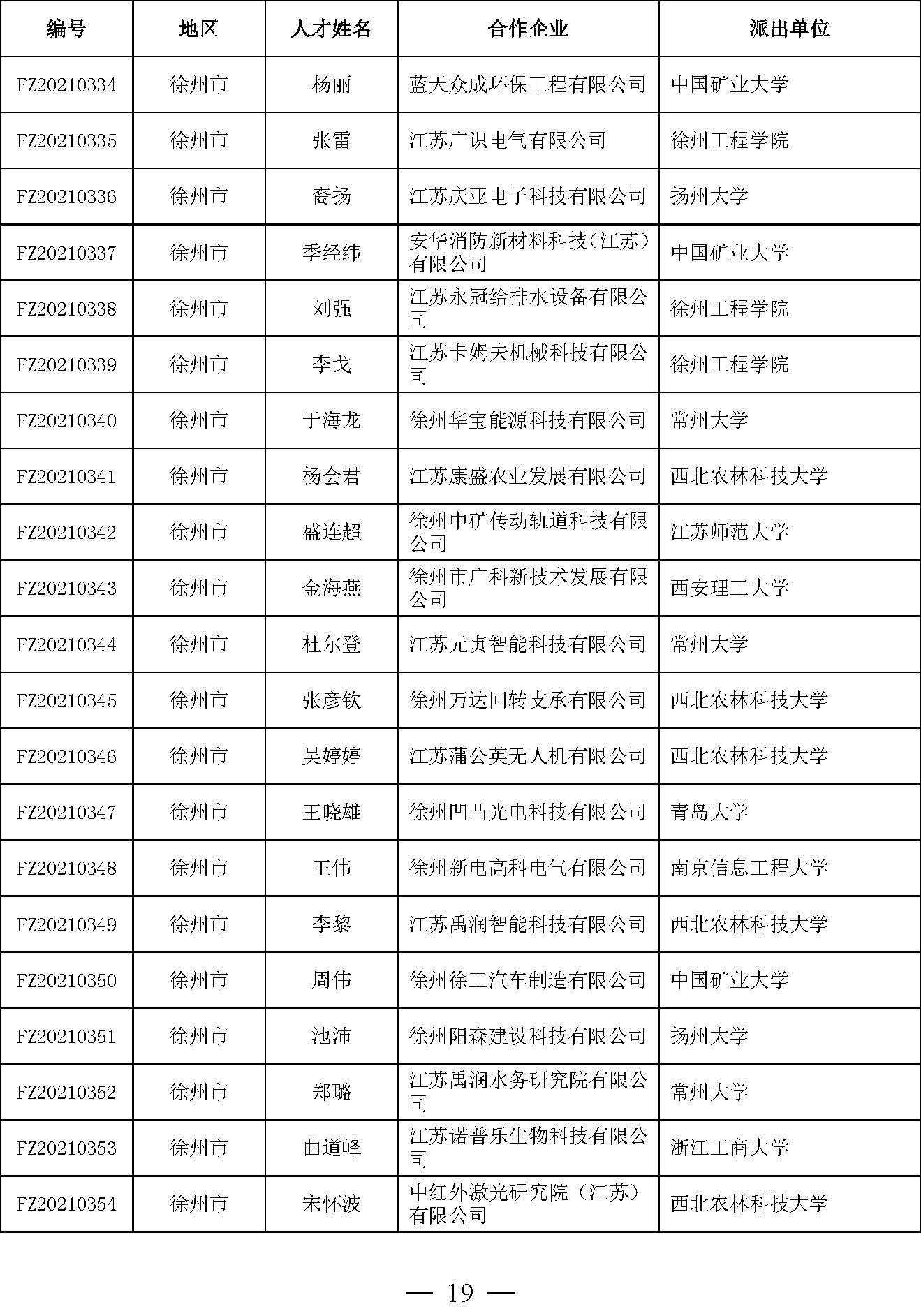 | 编号 | 地区 | 人才姓名 | 合作企业 | 派出单位 |
|---|---|---|---|---|
| FZ20210334 | 徐州市 | 杨丽 | 蓝天众成环保工程有限公司 | 中国矿业大学 |
| FZ20210335 | 徐州市 | 张雷 | 江苏广识电气有限公司 | 徐州工程学院 |
| FZ20210336 | 徐州市 | 裔扬 | 江苏庆亚电子科技有限公司 | 扬州大学 |
| FZ20210337 | 徐州市 | 季经纬 | 安华消防新材料科技（江苏）有限公司 | 中国矿业大学 |
| FZ20210338 | 徐州市 | 刘强 | 江苏永冠给排水设备有限公司 | 徐州工程学院 |
| FZ20210339 | 徐州市 | 李戈 | 江苏卡姆夫机械科技有限公司 | 徐州工程学院 |
| FZ20210340 | 徐州市 | 于海龙 | 徐州华宝能源科技有限公司 | 常州大学 |
| FZ20210341 | 徐州市 | 杨会君 | 江苏康盛农业发展有限公司 | 西北农林科技大学 |
| FZ20210342 | 徐州市 | 盛连超 | 徐州中矿传动轨道科技有限公司 | 江苏师范大学 |
| FZ20210343 | 徐州市 | 金海燕 | 徐州市广科新技术发展有限公司 | 西安理工大学 |
| FZ20210344 | 徐州市 | 杜尔登 | 江苏元贞智能科技有限公司 | 常州大学 |
| FZ20210345 | 徐州市 | 张彦钦 | 徐州万达回转支承有限公司 | 西北农林科技大学 |
| FZ20210346 | 徐州市 | 吴婷婷 | 江苏蒲公英无人机有限公司 | 西北农林科技大学 |
| FZ20210347 | 徐州市 | 王晓雄 | 徐州凹凸光电科技有限公司 | 青岛大学 |
| FZ20210348 | 徐州市 | 王伟 | 徐州新电高科电气有限公司 | 南京信息工程大学 |
| FZ20210349 | 徐州市 | 李黎 | 江苏禹润智能科技有限公司 | 西北农林科技大学 |
| FZ20210350 | 徐州市 | 周伟 | 徐州徐工汽车制造有限公司 | 中国矿业大学 |
| FZ20210351 | 徐州市 | 池沛 | 徐州阳森建设科技有限公司 | 扬州大学 |
| FZ20210352 | 徐州市 | 郑璐 | 江苏禹润水务研究院有限公司 | 常州大学 |
| FZ20210353 | 徐州市 | 曲道峰 | 江苏诺普乐生物科技有限公司 | 浙江工商大学 |
| FZ20210354 | 徐州市 | 宋怀波 | 中红外激光研究院（江苏）有限公司 | 西北农林科技大学 |

— 19 —